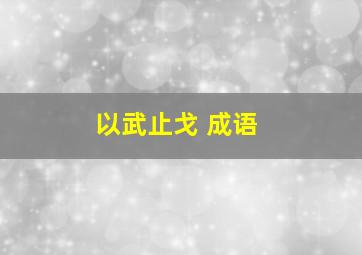 以武止戈 成语